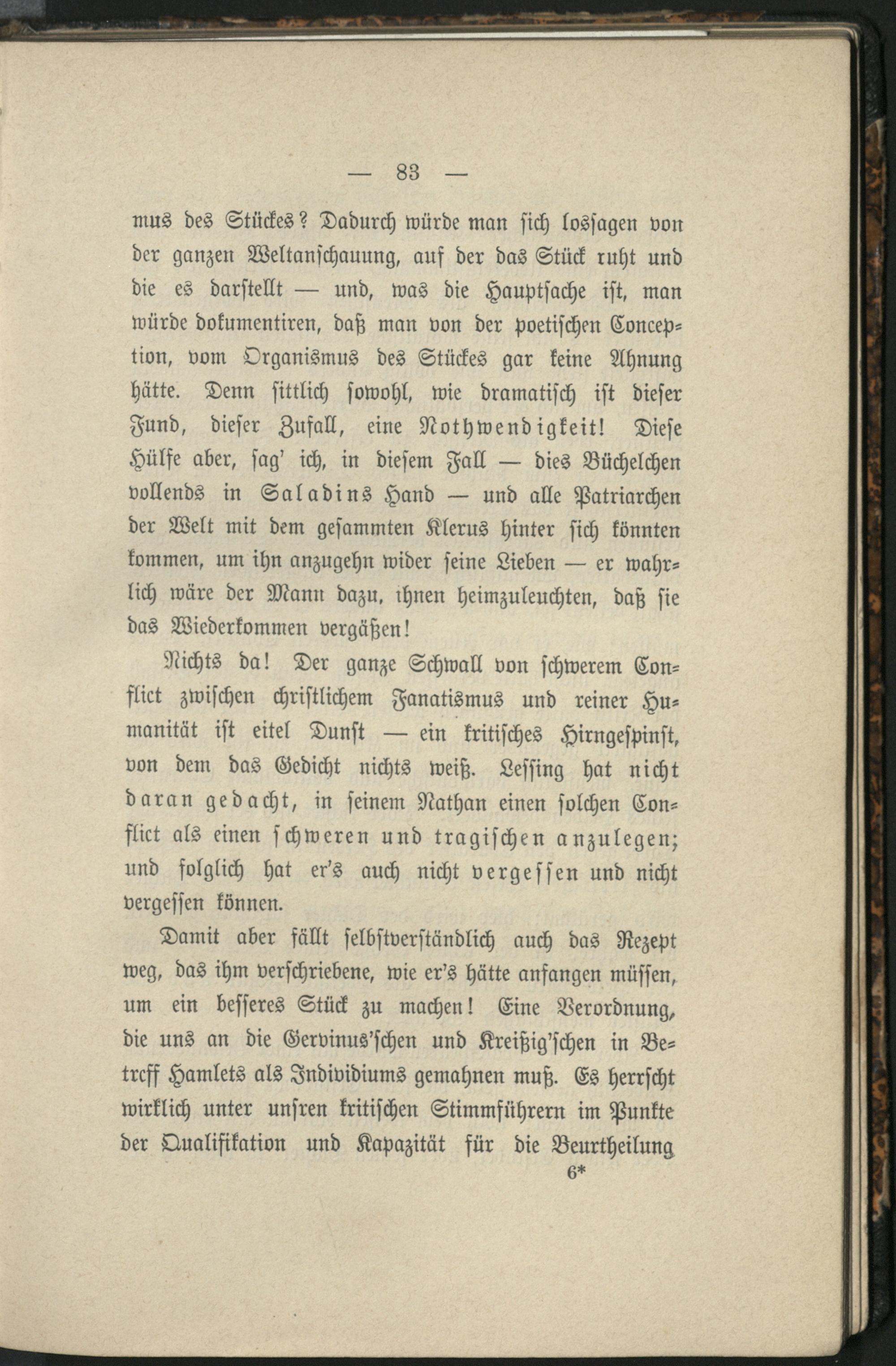 — 83 —

mus des Stückes? Dadurch würde man sich lossagen von der ganzen Weltanschauung, auf der das Stück ruht und die es darstellt — und, was die Hauptsache ist, man würde dokumentiren, daß man von der poetischen Conception, vom Organismus des Stückes gar keine Ahnung hätte. Denn sittlich sowohl, wie dramatisch ist dieser Fund, dieser Zufall, eine Nothwendigkeit! Diese Hülfe aber, sag' ich, in diesem Fall — dies Büchelchen vollends in Saladins Hand — und alle Patriarchen der Welt mit dem gesammten Klerus hinter sich könnten kommen, um ihn anzugehn wider seine Lieben — er wahrlich wäre der Mann dazu, ihnen heimzuleuchten, daß sie das Wiederkommen vergäßen!

Nichts da! Der ganze Schwall von schwerem Conflict zwischen christlichem Fanatismus und reiner Humanität ist eitel Dunst — ein kritisches Hirngespinst, von dem das Gedicht nichts weiß. Lessing hat nicht daran gedacht, in seinem Nathan einen solchen Conflict als einen schweren und tragischen anzulegen; und folglich hat er's auch nicht vergessen und nicht vergessen können.

Damit aber fällt selbstverständlich auch das Rezept weg, das ihm verschriebene, wie er's hätte anfangen müssen, um ein besseres Stück zu machen! Eine Verordnung, die uns an die Gervinus'schen und Kreißig'schen in Betreff Hamlets als Individiums gemahnen muß. Es herrscht wirklich unter unsren kritischen Stimmführern im Punkte der Qualifikation und Kapazität für die Beurtheilung

6*